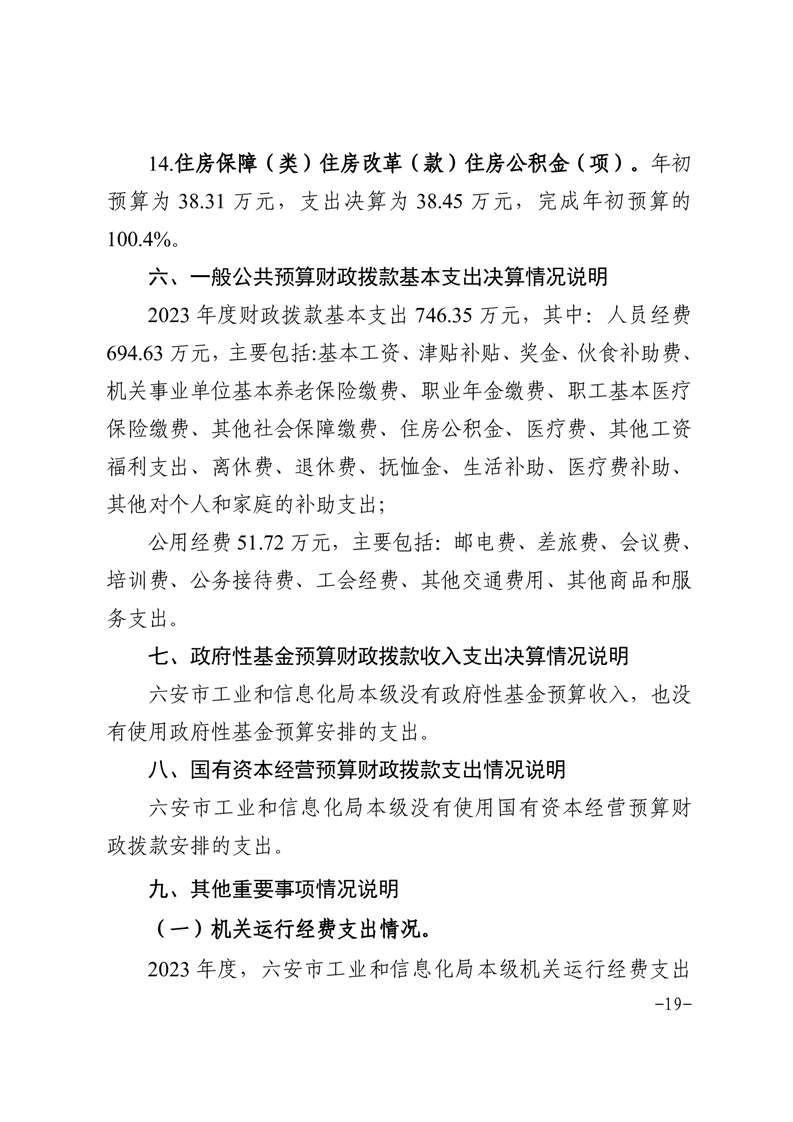 14.住房保障（类）住房改革（款）住房公积金（项）。年初预算为 38.31 万元，支出决算为 38.45 万元，完成年初预算的 100.4%。

六、一般公共预算财政拨款基本支出决算情况说明

2023 年度财政拨款基本支出 746.35 万元，其中：人员经费 694.63 万元，主要包括:基本工资、津贴补贴、奖金、伙食补助费、机关事业单位基本养老保险缴费、职业年金缴费、职工基本医疗保险缴费、其他社会保障缴费、住房公积金、医疗费、其他工资福利支出、离休费、退休费、抚恤金、生活补助、医疗费补助、其他对个人和家庭的补助支出；

公用经费 51.72 万元，主要包括：邮电费、差旅费、会议费、培训费、公务接待费、工会经费、其他交通费用、其他商品和服务支出。

七、政府性基金预算财政拨款收入支出决算情况说明

六安市工业和信息化局本级没有政府性基金预算收入，也没有使用政府性基金预算安排的支出。

八、国有资本经营预算财政拨款支出情况说明

六安市工业和信息化局本级没有使用国有资本经营预算财政拨款安排的支出。

九、其他重要事项情况说明

（一）机关运行经费支出情况。

2023 年度，六安市工业和信息化局本级机关运行经费支出

-19-